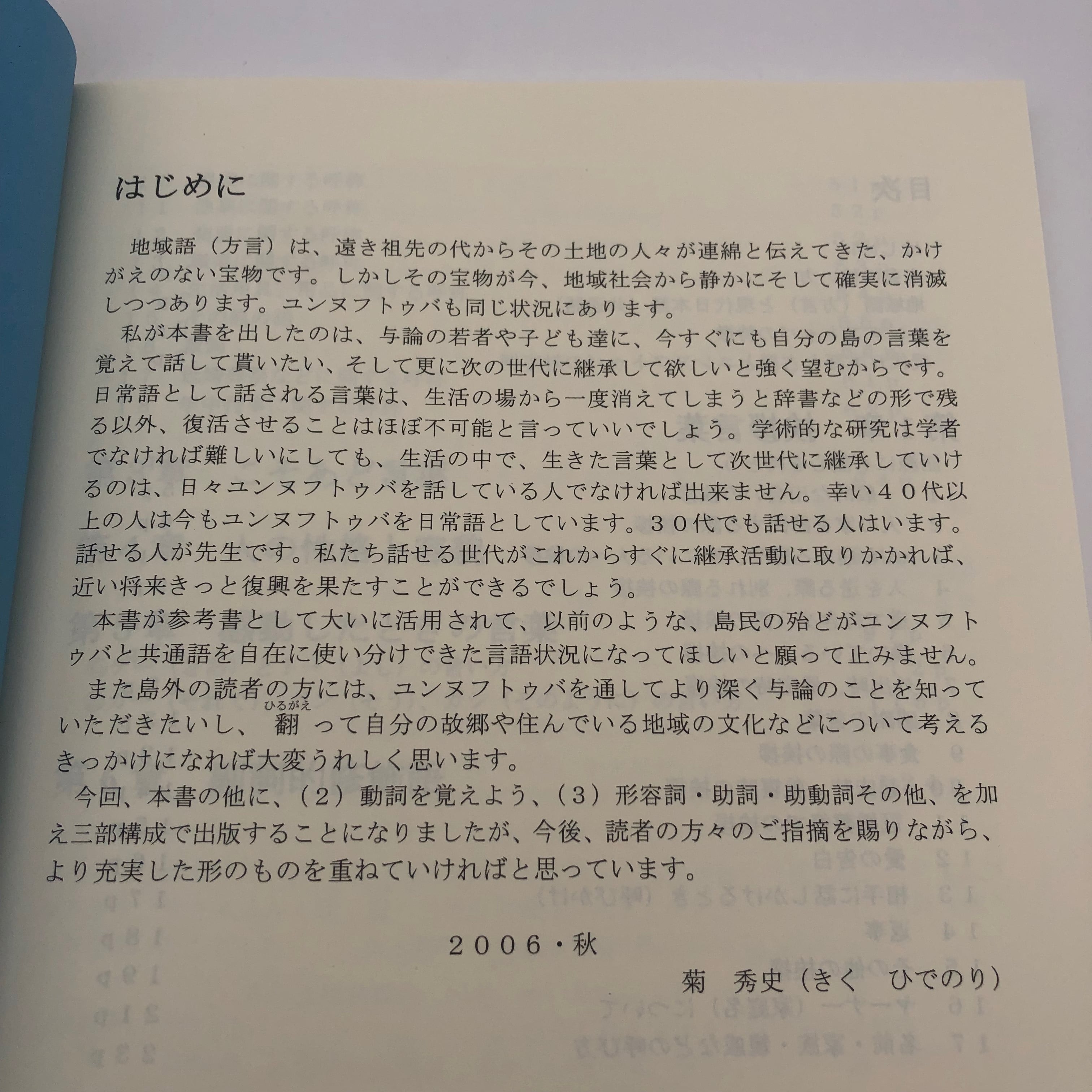 はじめに

地域語（方言）は、遠き祖先の代からその土地の人々が連綿と伝えてきた、かけがえのない宝物です。しかしその宝物が今、地域社会から静かにそして確実に消滅しつつあります。ユンヌフトゥバも同じ状況にあります。

私が本書を出したのは、与論の若者や子ども達に、今すぐにも自分の島の言葉を覚えて話して貰いたい、そして更に次の世代に継承して欲しいと強く望むからです。日常語として話される言葉は、生活の場から一度消えてしまうと辞書などの形で残る以外、復活させることはほぼ不可能と言っていいでしょう。学術的な研究は学者でなければ難しいにしても、生活の中で、生きた言葉として次世代に継承していけるのは、日々ユンヌフトゥバを話している人でなければ出来ません。幸い４０代以上の人は今もユンヌフトゥバを日常語としています。３０代でも話せる人はいます。話せる人が先生です。私たち話せる世代がこれからすぐに継承活動に取りかかれば、近い将来きっと復興を果たすことができるでしょう。

本書が参考書として大いに活用されて、以前のような、島民の殆どがユンヌフトゥバと共通語を自在に使い分けできた言語状況になってほしいと願って止みません。

また島外の読者の方には、ユンヌフトゥバを通してより深く与論のことを知っていただきたいし、翻（ひるがえ）って自分の故郷や住んでいる地域の文化などについて考えるきっかけになれば大変うれしく思います。

今回、本書の他に、（２）動詞を覚えよう、（３）形容詞・助詞・助動詞その他、を加え三部構成で出版することになりましたが、今後、読者の方々のご指摘を賜りながら、より充実した形のものを重ねていければと思っています。

２００６・秋

菊　秀史（きく　ひでのり）